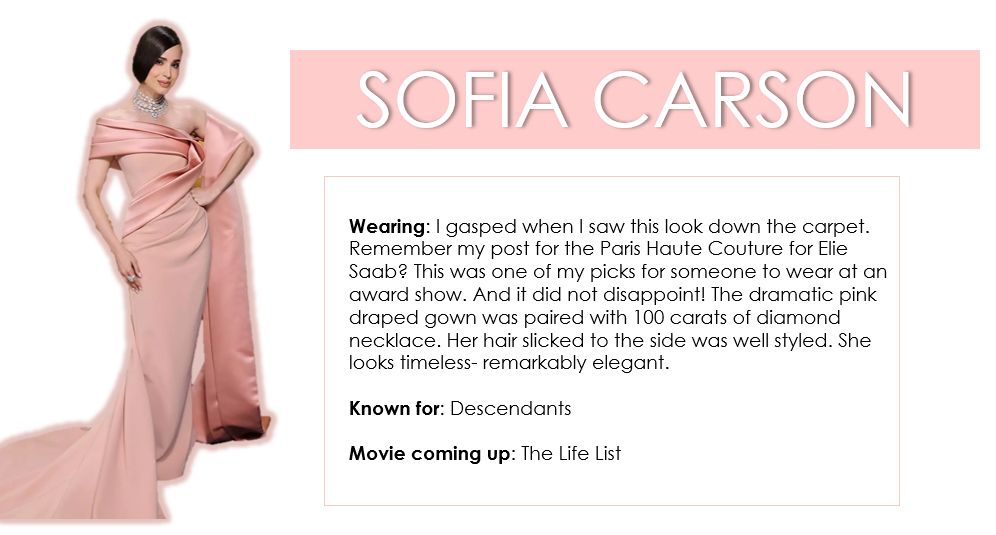 SOFIA CARSON

Wearing: I gasped when I saw this look down the carpet. Remember my post for the Paris Haute Couture for Elie Saab? This was one of my picks for someone to wear at an award show. And it did not disappoint! The dramatic pink draped gown was paired with 100 carats of diamond necklace. Her hair slicked to the side was well styled. She looks timeless- remarkably elegant.

Known for: Descendants

Movie coming up: The Life List